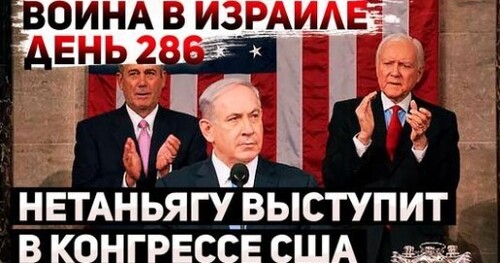 ВОЙНА В ИЗРАИЛЕ
ДЕНЬ 286

НЕТАНЬЯГУ ВЫСТУПИТ
В КОНГРЕССЕ США